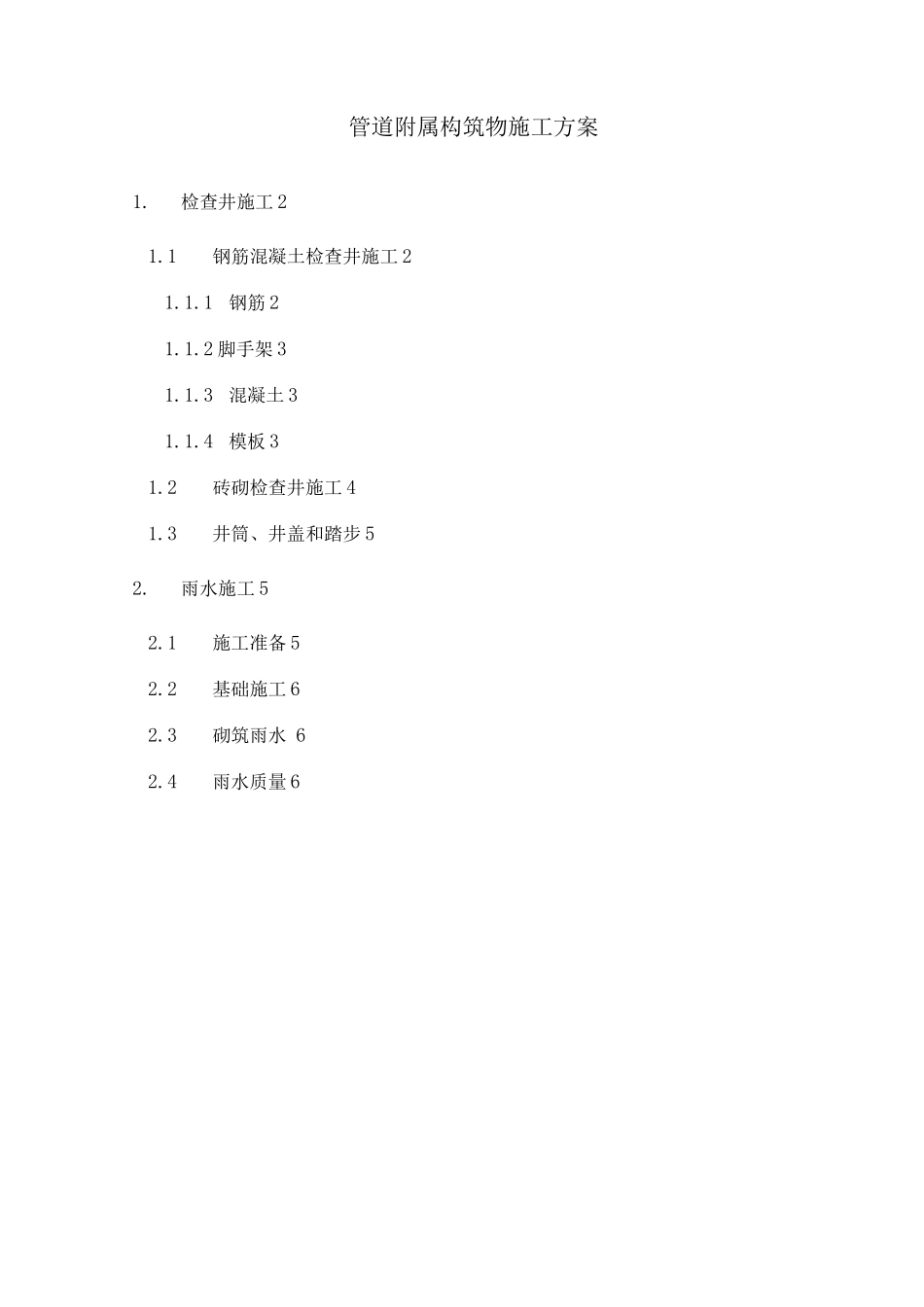 管道附属构筑物施工方案

1. 检查井施工 2

1.1 钢筋混凝土检查井施工 2

1.1.1 钢筋 2

1.1.2 脚手架 3

1.1.3 混凝土 3

1.1.4 模板 3

1.2 砖砌检查井施工 4

1.3 井筒、井盖和踏步 5

2. 雨水施工 5

2.1 施工准备 5

2.2 基础施工 6

2.3 砌筑雨水 6

2.4 雨水质量 6